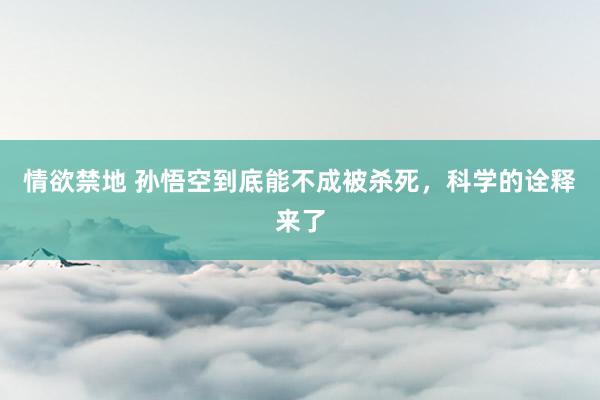 情欲禁地 孙悟空到底能不成被杀死，科学的诠释来了